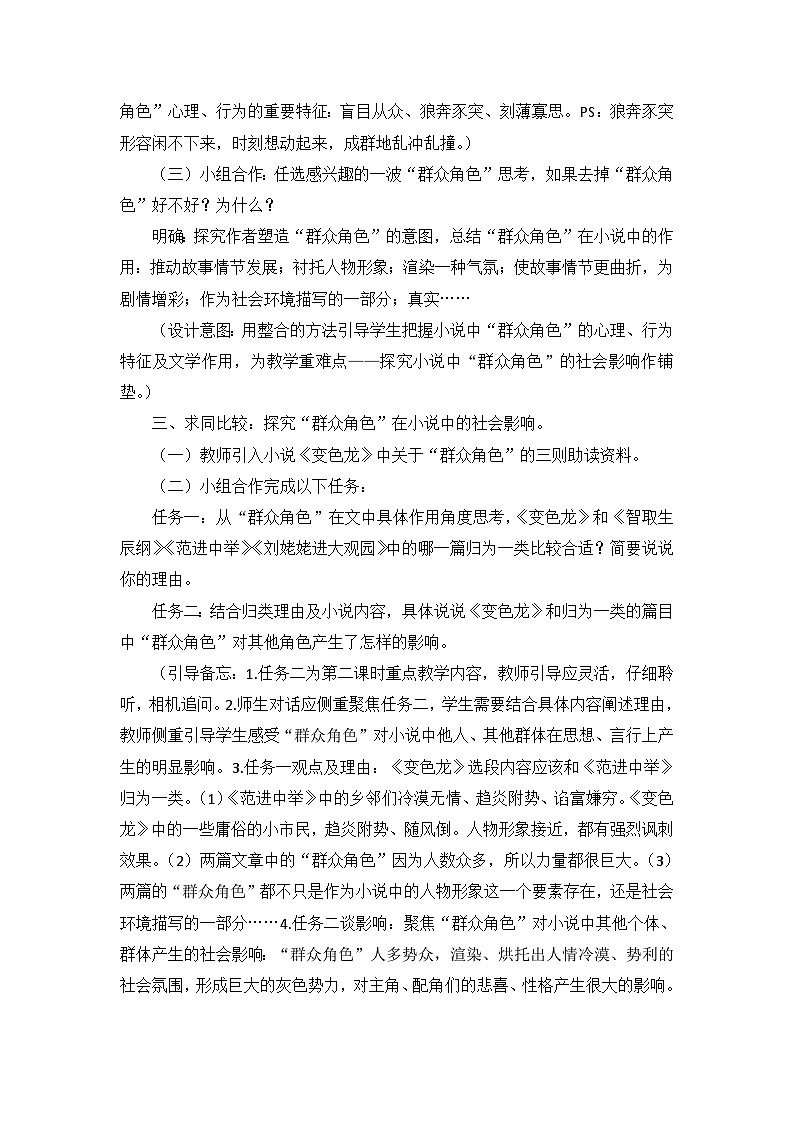 角色”心理、行为的重要特征：盲目从众、狼奔豕突、刻薄寡思。PS：狼奔豕突形容闲不下来，时刻想动起来，成群地乱冲乱撞。）

（三）小组合作：任选感兴趣的一波“群众角色”思考，如果去掉“群众角色”好不好？为什么？

明确：探究作者塑造“群众角色”的意图，总结“群众角色”在小说中的作用：推动故事情节发展；衬托人物形象；渲染一种气氛；使故事情节更曲折，为剧情增彩；作为社会环境描写的一部分；真实……

（设计意图：用整合的方法引导学生把握小说中“群众角色”的心理、行为特征及文学作用，为教学重难点——探究小说中“群众角色”的社会影响作铺垫。）

三、求同比较：探究“群众角色”在小说中的社会影响。

（一）教师引入小说《变色龙》中关于“群众角色”的三则助读资料。

（二）小组合作完成以下任务：

任务一：从“群众角色”在文中具体作用角度思考，《变色龙》和《智取生辰纲》《范进中举》《刘姥姥进大观园》中的哪一篇归为一类比较合适？简要说说你的理由。

任务二：结合归类理由及小说内容，具体说说《变色龙》和归为一类的篇目中“群众角色”对其他角色产生了怎样的影响。

（引导备忘：1.任务二为第二课时重点教学内容，教师引导应灵活，仔细聆听，相机追问。2.师生对话应侧重聚焦任务二，学生需要结合具体内容阐述理由，教师侧重引导学生感受“群众角色”对小说中他人、其他群体在思想、言行上产生的明显影响。3.任务一观点及理由：《变色龙》选段内容应该和《范进中举》归为一类。（1）《范进中举》中的乡邻们冷漠无情、趋炎附势、谄富嫌穷。《变色龙》中的一些庸俗的小市民，趋炎附势、随风倒。人物形象接近，都有强烈讽刺效果。（2）两篇文章中的“群众角色”因为人数众多，所以力量都很巨大。（3）两篇的“群众角色”都不只是作为小说中的人物形象这一个要素存在，还是社会环境描写的一部分……4.任务二谈影响：聚焦“群众角色”对小说中其他个体、群体产生的社会影响：“群众角色”人多势众，渲染、烘托出人情冷漠、势利的社会氛围，形成巨大的灰色势力，对主角、配角们的悲喜、性格产生很大的影响。